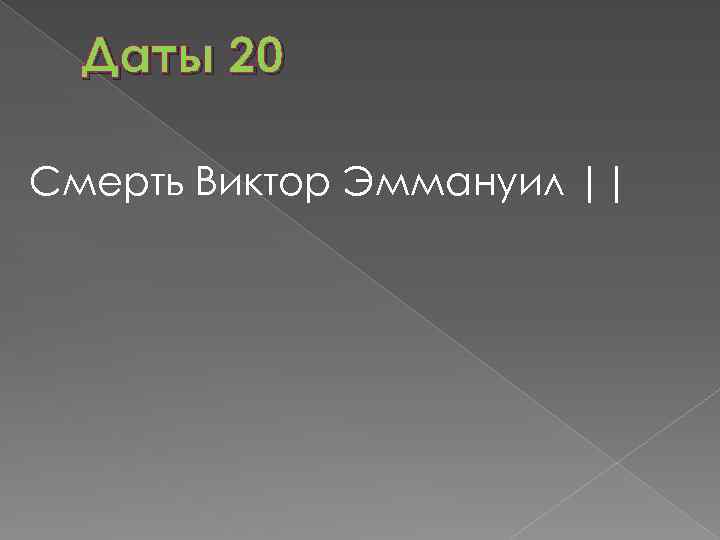 Даты 20

Смерть Виктор Эммануил ||